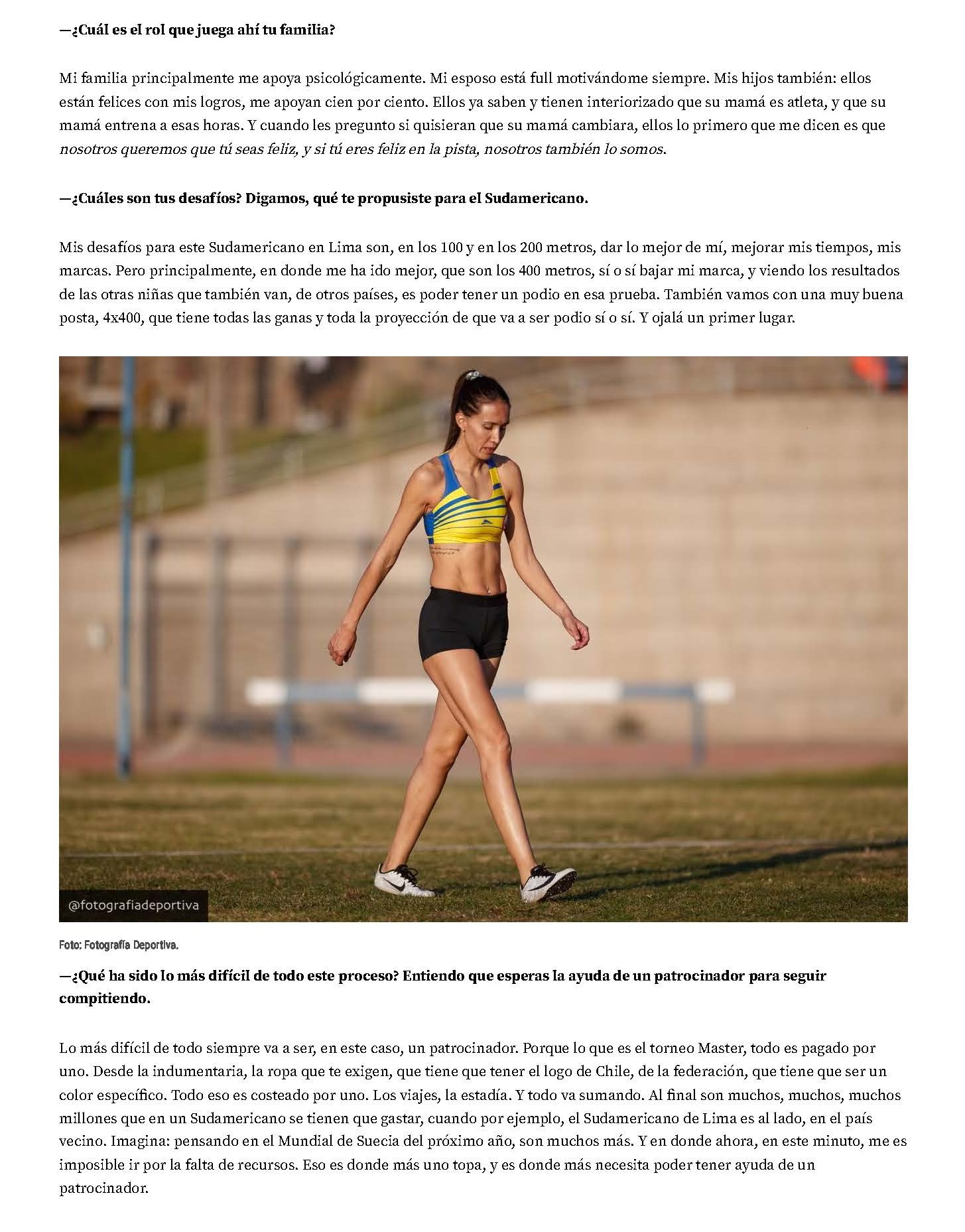 —¿Cuál es el rol que juega ahí tu familia?

Mi familia principalmente me apoya psicológicamente. Mi esposo está full motivándome siempre. Mis hijos también: ellos están felices con mis logros, me apoyan cien por ciento. Ellos ya saben y tienen interiorizado que su mamá es atleta, y que su mamá entrena a esas horas. Y cuando les pregunto si quisieran que su mamá cambiara, ellos lo primero que me dicen es que nosotros queremos que tú seas feliz, y si tú eres feliz en la pista, nosotros también lo somos.

—¿Cuáles son tus desafíos? Digamos, qué te propusiste para el Sudamericano.

Mis desafíos para este Sudamericano en Lima son, en los 100 y en los 200 metros, dar lo mejor de mí, mejorar mis tiempos, mis marcas. Pero principalmente, en donde me ha ido mejor, que son los 400 metros, sí o sí bajar mi marca, y viendo los resultados de las otras niñas que también van, de otros países, es poder tener un podio en esa prueba. También vamos con una muy buena posta, 4x400, que tiene todas las ganas y toda la proyección de que va a ser podio sí o sí. Y ojalá un primer lugar.

@fotografiadeportiva

Foto: Fotografía Deportiva.

—¿Qué ha sido lo más difícil de todo este proceso? Entiendo que esperas la ayuda de un patrocinador para seguir compitiendo.

Lo más difícil de todo siempre va a ser, en este caso, un patrocinador. Porque lo que es el torneo Master, todo es pagado por uno. Desde la indumentaria, la ropa que te exigen, que tiene que tener el logo de Chile, de la federación, que tiene que ser un color específico. Todo eso es costeado por uno. Los viajes, la estadía. Y todo va sumando. Al final son muchos, muchos, muchos millones que en un Sudamericano se tienen que gastar, cuando por ejemplo, el Sudamericano de Lima es al lado, en el país vecino. Imagina: pensando en el Mundial de Suecia del próximo año, son muchos más. Y en donde ahora, en este minuto, me es imposible ir por la falta de recursos. Eso es donde más uno topa, y es donde más necesita poder tener ayuda de un patrocinador.